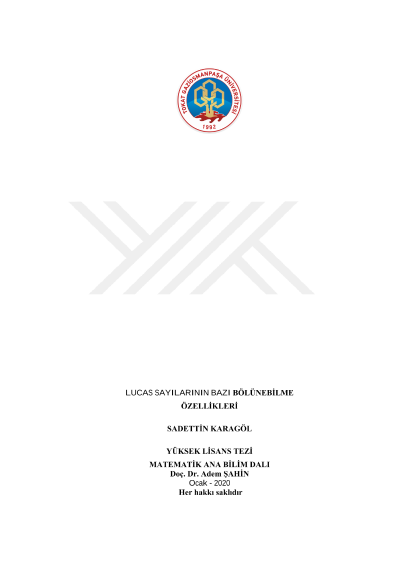 TOKAT GAZİOSMANPAŞA ÜNİVERSİTESİ
1992

LUCAS SAYILARININ BAZI BÖLÜNEBİLME ÖZELLİKLERİ

SADETTİN KARAGÖL

YÜKSEK LİSANS TEZİ
MATEMATİK ANA BİLİM DALI
Doç. Dr. Adem ŞAHİN
Ocak - 2020
Her hakkı saklıdır